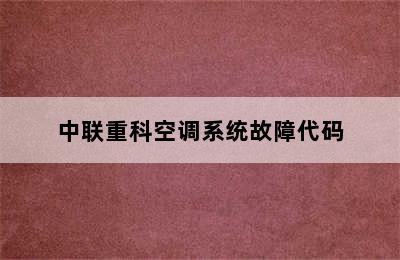 中联重科空调系统故障代码